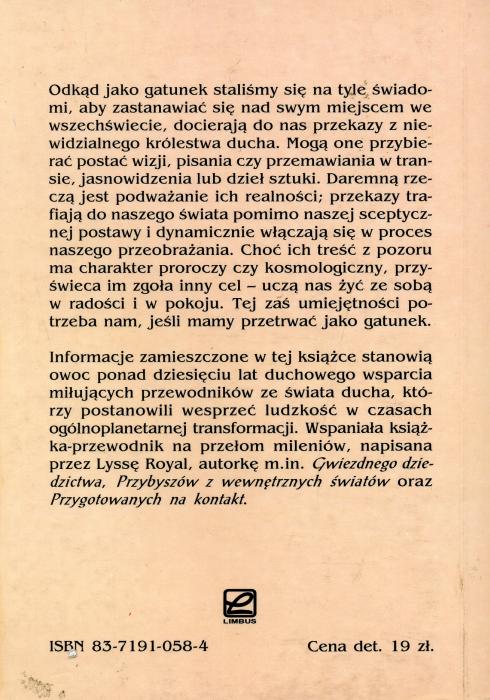 Odkąd jako gatunek staliśmy się na tyle świadomi, aby zastanawiać się nad swym miejscem we wszechświecie, docierają do nas przekazy z niewidzialnego królestwa ducha. Mogą one przybierać postać wizji, pisania czy przemawiania w transie, jasnowidzenia lub dzieł sztuki. Daremną rzeczą jest podważanie ich realności; przekazy trafiają do naszego świata pomimo naszej sceptycznej postawy i dynamicznie włączają się w proces naszego przeobrażania. Choć ich treść z pozoru ma charakter proroczy czy kosmologiczny, przyświeca im zgoła inny cel – uczą nas żyć ze sobą w radości i w pokoju. Tej zaś umiejętności potrzeba nam, jeśli mamy przetrwać jako gatunek.

Informacje zamieszczone w tej książce stanowią owoc ponad dziesięciu lat duchowego wsparcia miłujących przewodników ze świata ducha, którzy postanowili wesprzeć ludzkość w czasach ogólnoplanetarnej transformacji. Wspaniała książka-przewodnik na przełom mileniów, napisana przez Lyssę Royal, autorkę m.in. Gwiezdnego dziedzictwa, Przybyszów z wewnętrznych światów oraz Przygotowanych na kontakt.

LIMBUS

ISBN 83-7191-058-4

Cena det. 19 zł.